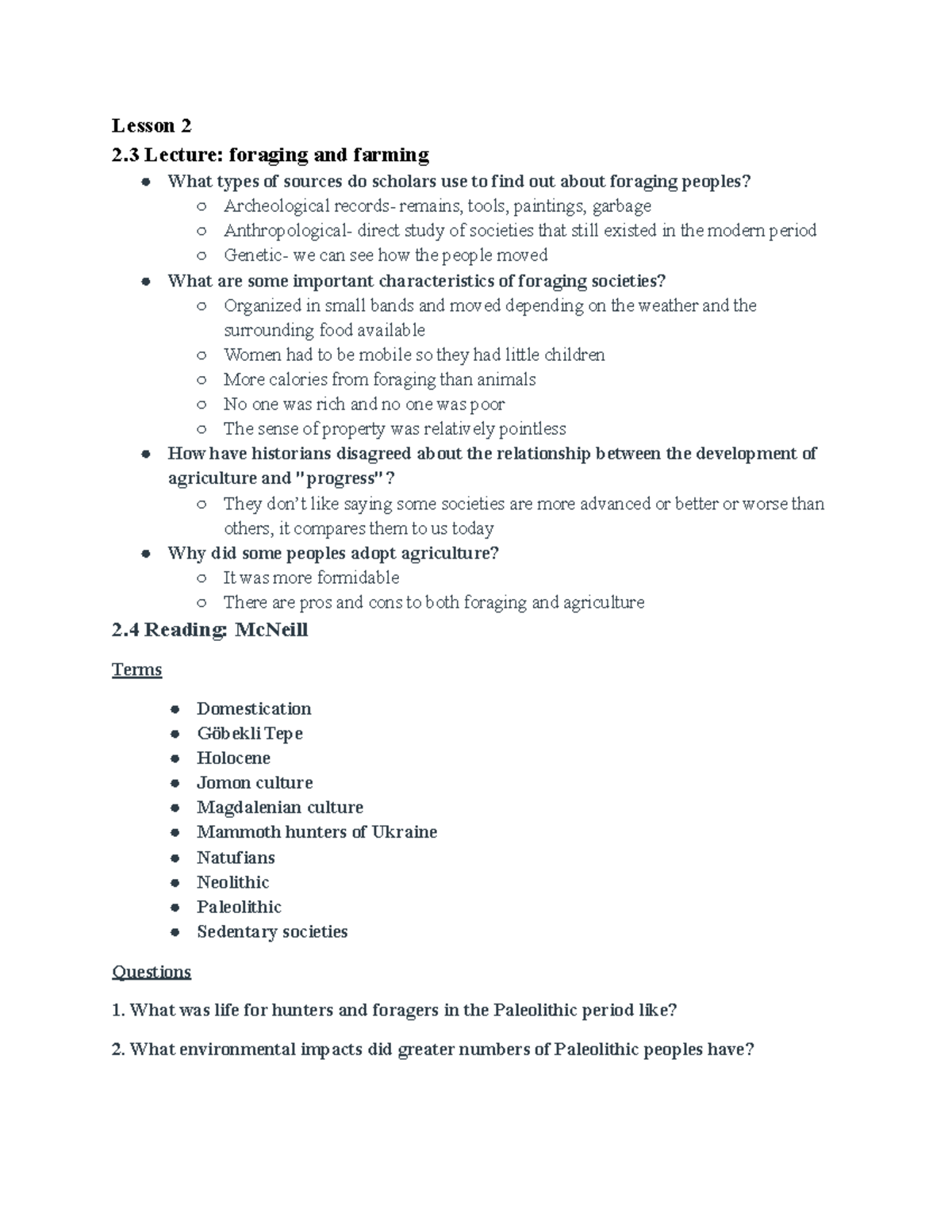 Lesson 2

2.3 Lecture: foraging and farming

• What types of sources do scholars use to find out about foraging peoples?
○ Archeological records- remains, tools, paintings, garbage
○ Anthropological- direct study of societies that still existed in the modern period
○ Genetic- we can see how the people moved
• What are some important characteristics of foraging societies?
○ Organized in small bands and moved depending on the weather and the surrounding food available
○ Women had to be mobile so they had little children
○ More calories from foraging than animals
○ No one was rich and no one was poor
○ The sense of property was relatively pointless
• How have historians disagreed about the relationship between the development of agriculture and "progress"?
○ They don't like saying some societies are more advanced or better or worse than others, it compares them to us today
• Why did some peoples adopt agriculture?
○ It was more formidable
○ There are pros and cons to both foraging and agriculture

2.4 Reading: McNeill

Terms

• Domestication
• Göbekli Tepe
• Holocene
• Jomon culture
• Magdalenian culture
• Mammoth hunters of Ukraine
• Natufians
• Neolithic
• Paleolithic
• Sedentary societies

Questions

1. What was life for hunters and foragers in the Paleolithic period like?

2. What environmental impacts did greater numbers of Paleolithic peoples have?